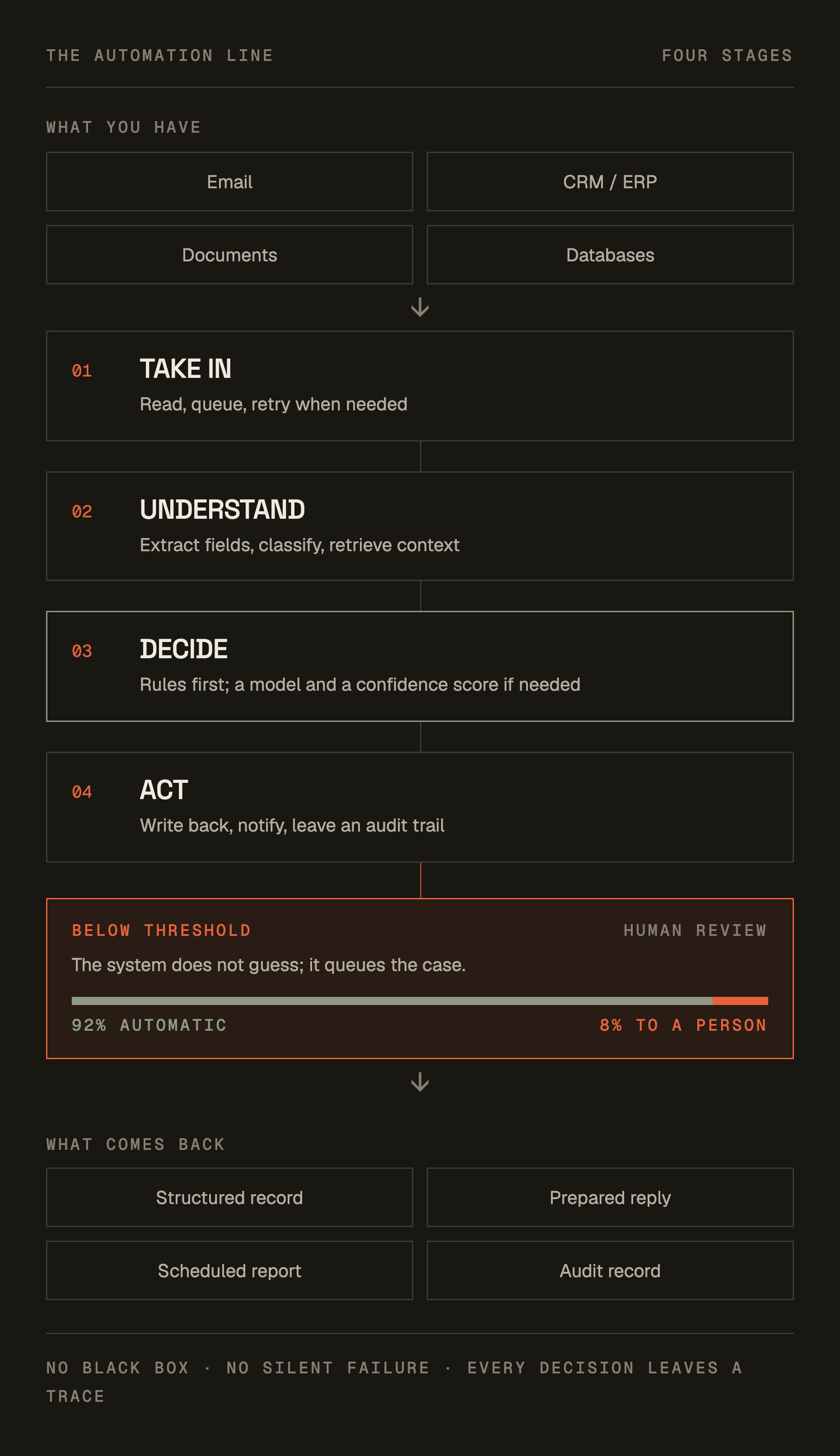 THE AUTOMATION LINE

FOUR STAGES

WHAT YOU HAVE

Email

CRM / ERP

Documents

Databases

01 TAKE IN
Read, queue, retry when needed

02 UNDERSTAND
Extract fields, classify, retrieve context

03 DECIDE
Rules first; a model and a confidence score if needed

04 ACT
Write back, notify, leave an audit trail

BELOW THRESHOLD

HUMAN REVIEW

The system does not guess; it queues the case.

92% AUTOMATIC

8% TO A PERSON

WHAT COMES BACK

Structured record

Prepared reply

Scheduled report

Audit record

NO BLACK BOX · NO SILENT FAILURE · EVERY DECISION LEAVES A TRACE